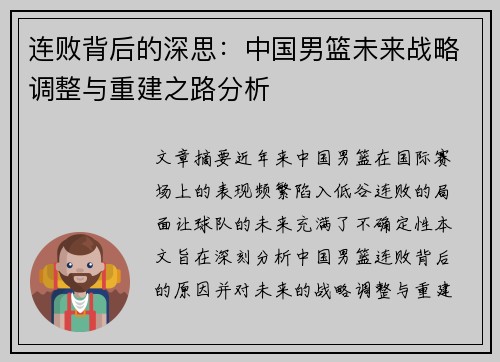 连败背后的深思：中国男篮未来战略调整与重建之路分析

文章摘要近年来中国男篮在国际赛场上的表现频繁陷入低谷连败的局面让球队的未来充满了不确定性本文旨在深刻分析中国男篮连败背后的原因并对未来的战略调整与重建